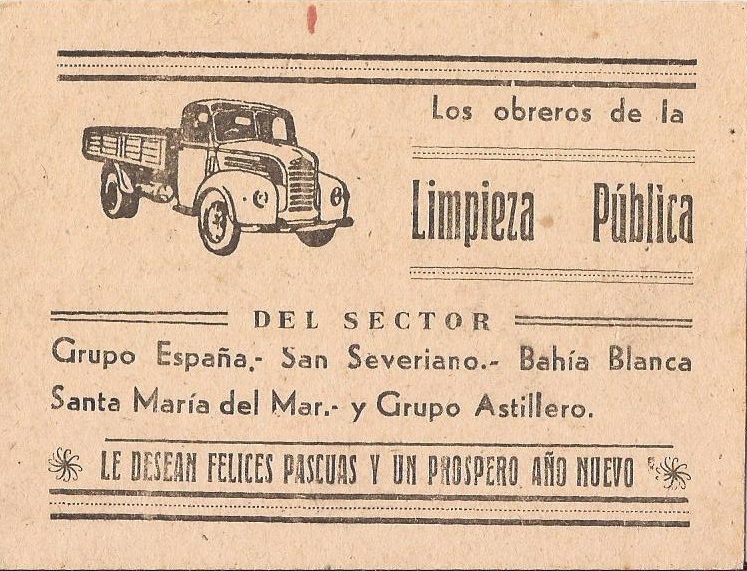 Los obreros de la

Limpieza Pública

DEL SECTOR

Grupo España.- San Severiano.- Bahía Blanca Santa María del Mar.- y Grupo Astillero.

LE DESEAN FELICES PASCUAS Y UN PROSPERO AÑO NUEVO